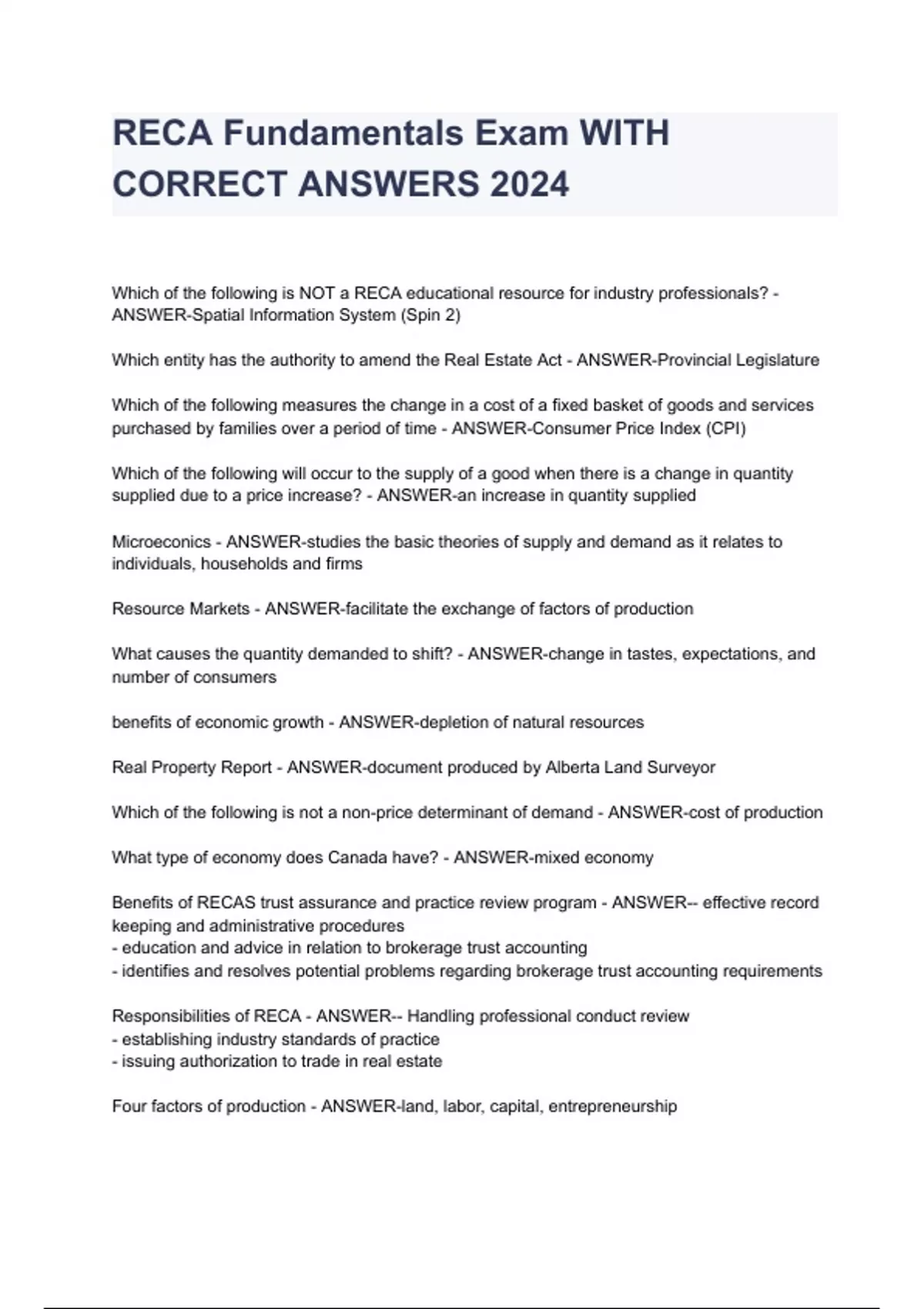 RECA Fundamentals Exam WITH CORRECT ANSWERS 2024

Which of the following is NOT a RECA educational resource for industry professionals? - ANSWER-Spatial Information System (Spin 2)

Which entity has the authority to amend the Real Estate Act - ANSWER-Provincial Legislature

Which of the following measures the change in a cost of a fixed basket of goods and services purchased by families over a period of time - ANSWER-Consumer Price Index (CPI)

Which of the following will occur to the supply of a good when there is a change in quantity supplied due to a price increase? - ANSWER-an increase in quantity supplied

Microeconics - ANSWER-studies the basic theories of supply and demand as it relates to individuals, households and firms

Resource Markets - ANSWER-facilitate the exchange of factors of production

What causes the quantity demanded to shift? - ANSWER-change in tastes, expectations, and number of consumers

benefits of economic growth - ANSWER-depletion of natural resources

Real Property Report - ANSWER-document produced by Alberta Land Surveyor

Which of the following is not a non-price determinant of demand - ANSWER-cost of production

What type of economy does Canada have? - ANSWER-mixed economy

Benefits of RECAS trust assurance and practice review program - ANSWER-- effective record keeping and administrative procedures
- education and advice in relation to brokerage trust accounting
- identifies and resolves potential problems regarding brokerage trust accounting requirements

Responsibilities of RECA - ANSWER-- Handling professional conduct review
- establishing industry standards of practice
- issuing authorization to trade in real estate

Four factors of production - ANSWER-land, labor, capital, entrepreneurship